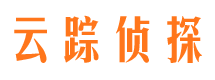 云踪侦探